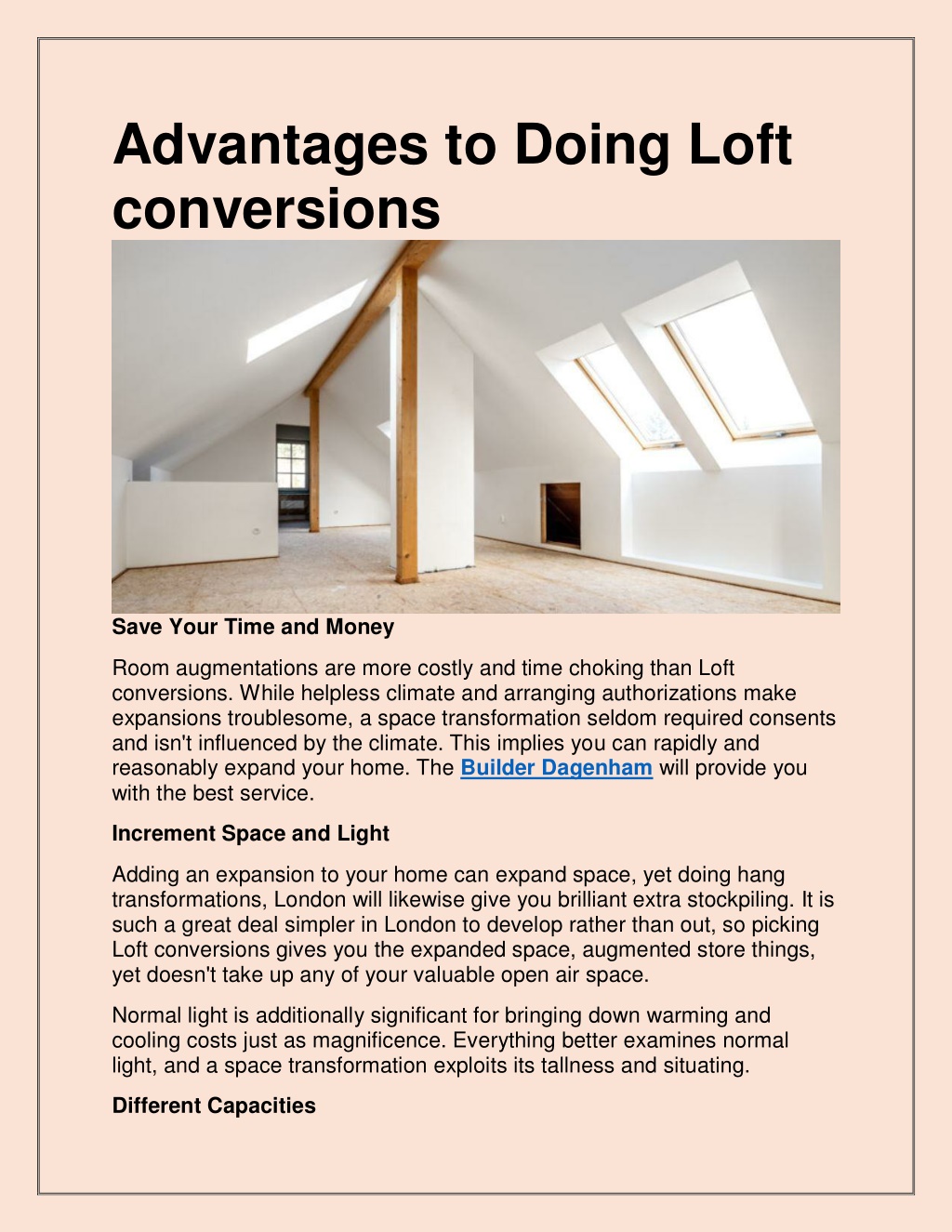 Advantages to Doing Loft conversions

Save Your Time and Money

Room augmentations are more costly and time choking than Loft conversions. While helpless climate and arranging authorizations make expansions troublesome, a space transformation seldom required consents and isn't influenced by the climate. This implies you can rapidly and reasonably expand your home. The Builder Dagenham will provide you with the best service.

Increment Space and Light

Adding an expansion to your home can expand space, yet doing hang transformations, London will likewise give you brilliant extra stockpiling. It is such a great deal simpler in London to develop rather than out, so picking Loft conversions gives you the expanded space, augmented store things, yet doesn't take up any of your valuable open air space.

Normal light is additionally significant for bringing down warming and cooling costs just as magnificence. Everything better examines normal light, and a space transformation exploits its tallness and situating.

Different Capacities